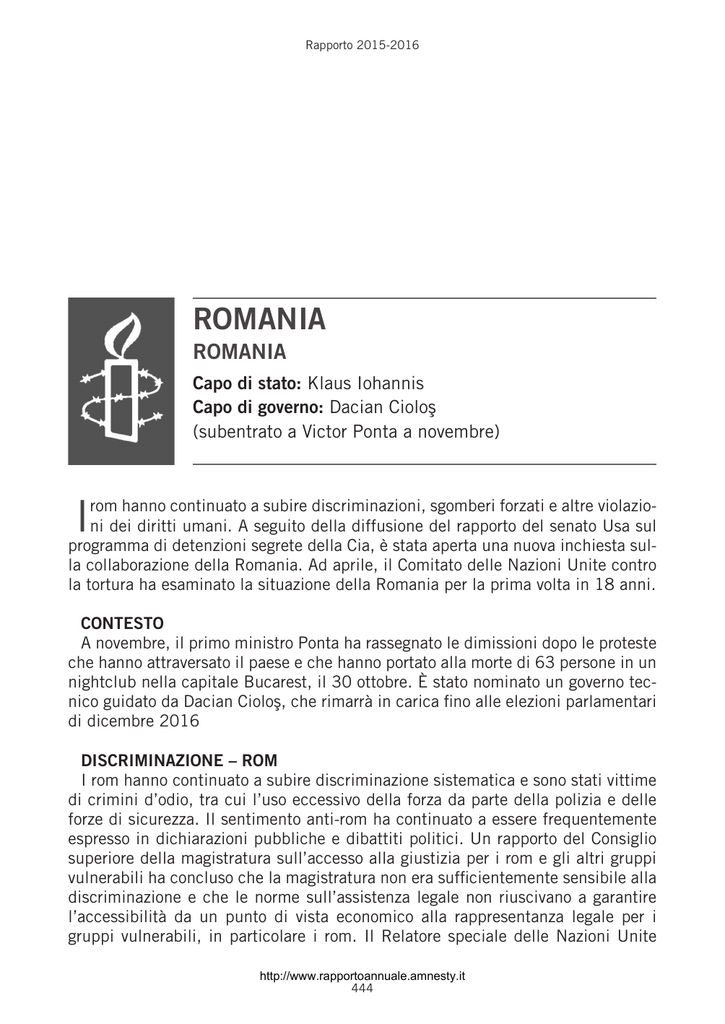 Rapporto 2015-2016

ROMANIA
ROMANIA
Capo di stato: Klaus Iohannis
Capo di governo: Dacian Cioloş
(subentrato a Victor Ponta a novembre)

I rom hanno continuato a subire discriminazioni, sgomberi forzati e altre violazioni dei diritti umani. A seguito della diffusione del rapporto del senato Usa sul programma di detenzioni segrete della Cia, è stata aperta una nuova inchiesta sulla collaborazione della Romania. Ad aprile, il Comitato delle Nazioni Unite contro la tortura ha esaminato la situazione della Romania per la prima volta in 18 anni.

CONTESTO
A novembre, il primo ministro Ponta ha rassegnato le dimissioni dopo le proteste che hanno attraversato il paese e che hanno portato alla morte di 63 persone in un nightclub nella capitale Bucarest, il 30 ottobre. È stato nominato un governo tecnico guidato da Dacian Cioloş, che rimarrà in carica fino alle elezioni parlamentari di dicembre 2016

DISCRIMINAZIONE – ROM
I rom hanno continuato a subire discriminazione sistematica e sono stati vittime di crimini d'odio, tra cui l'uso eccessivo della forza da parte della polizia e delle forze di sicurezza. Il sentimento anti-rom ha continuato a essere frequentemente espresso in dichiarazioni pubbliche e dibattiti politici. Un rapporto del Consiglio superiore della magistratura sull'accesso alla giustizia per i rom e gli altri gruppi vulnerabili ha concluso che la magistratura non era sufficientemente sensibile alla discriminazione e che le norme sull'assistenza legale non riuscivano a garantire l'accessibilità da un punto di vista economico alla rappresentanza legale per i gruppi vulnerabili, in particolare i rom. Il Relatore speciale delle Nazioni Unite

http://www.rapportoannuale.amnesty.it
444